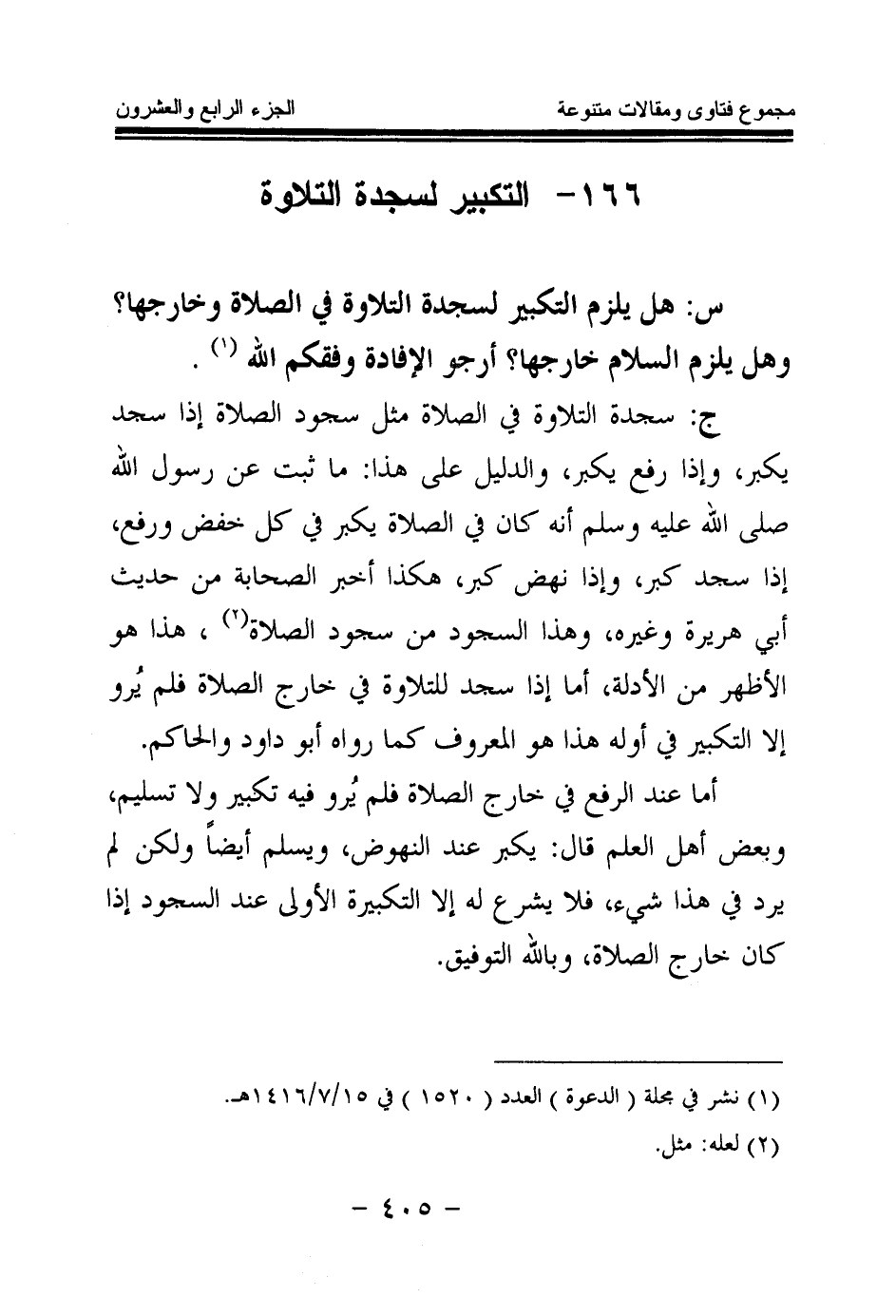 مجموع فتاوى ومقالات متنوعة                الجزء الرابع والعشرون

١٦٦- التكبير لسجدة التلاوة

س: هل يلزم التكبير لسجدة التلاوة في الصلاة وخارجها؟ وهل يلزم السلام خارجها؟ أرجو الإفادة وفقكم الله (١) .

ج: سجدة التلاوة في الصلاة مثل سجود الصلاة إذا سجد يكبر، وإذا رفع يكبر، والدليل على هذا: ما ثبت عن رسول الله صلى الله عليه وسلم أنه كان في الصلاة يكبر في كل خفض ورفع، إذا سجد كبر، وإذا نهض كبر، هكذا أخبر الصحابة من حديث أبي هريرة وغيره، وهذا السجود من سجود الصلاة(٢) ، هذا هو الأظهر من الأدلة، أما إذا سجد للتلاوة في خارج الصلاة فلم يُرو إلا التكبير في أوله هذا هو المعروف كما رواه أبو داود والحاكم.

أما عند الرفع في خارج الصلاة فلم يُرو فيه تكبير ولا تسليم، وبعض أهل العلم قال: يكبر عند النهوض، ويسلم أيضاً ولكن لم يرد في هذا شيء، فلا يشرع له إلا التكبيرة الأولى عند السجود إذا كان خارج الصلاة، وبالله التوفيق.

(١) نشر في مجلة ( الدعوة ) العدد ( ١٥٢٠ ) في ١٤١٦/٧/١٥هـ.
(٢) لعله: مثل.

- ٤٠٥ -